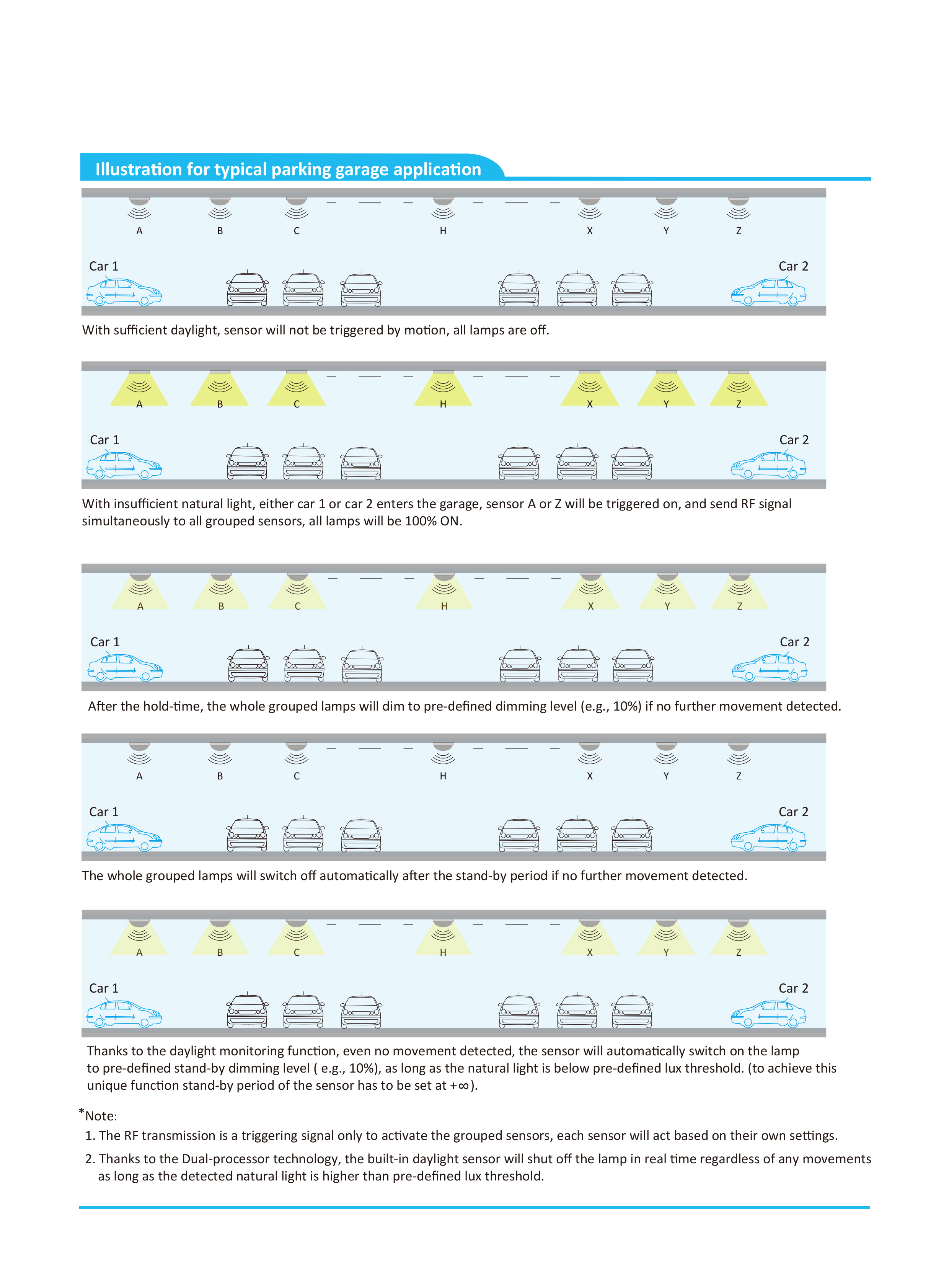 Illustration for typical parking garage application

A B C H X Y Z

Car 1 Car 2

With sufficient daylight, sensor will not be triggered by motion, all lamps are off.

A B C H X Y Z

Car 1 Car 2

With insufficient natural light, either car 1 or car 2 enters the garage, sensor A or Z will be triggered on, and send RF signal simultaneously to all grouped sensors, all lamps will be 100% ON.

A B C H X Y Z

Car 1 Car 2

After the hold-time, the whole grouped lamps will dim to pre-defined dimming level (e.g., 10%) if no further movement detected.

A B C H X Y Z

Car 1 Car 2

The whole grouped lamps will switch off automatically after the stand-by period if no further movement detected.

A B C H X Y Z

Car 1 Car 2

Thanks to the daylight monitoring function, even no movement detected, the sensor will automatically switch on the lamp to pre-defined stand-by dimming level ( e.g., 10%), as long as the natural light is below pre-defined lux threshold. (to achieve this unique function stand-by period of the sensor has to be set at $+\infty$).

*Note:

1. The RF transmission is a triggering signal only to activate the grouped sensors, each sensor will act based on their own settings.

2. Thanks to the Dual-processor technology, the built-in daylight sensor will shut off the lamp in real time regardless of any movements as long as the detected natural light is higher than pre-defined lux threshold.